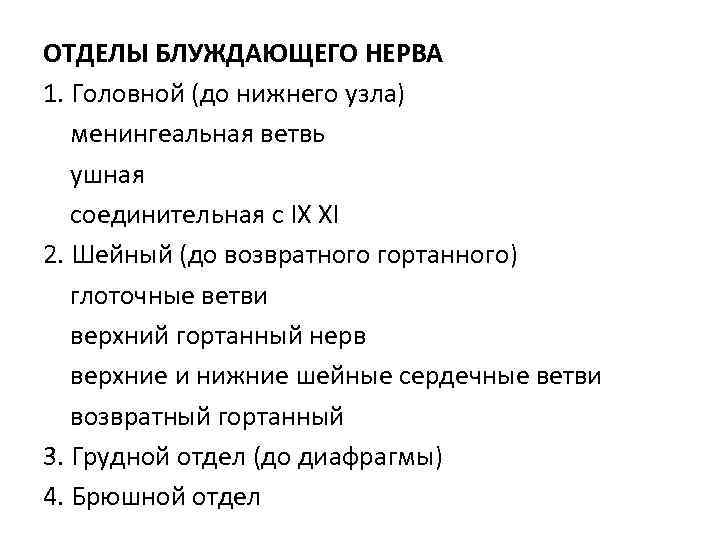 ОТДЕЛЫ БЛУЖДАЮЩЕГО НЕРВА
1. Головной (до нижнего узла)
менингеальная ветвь
ушная
соединительная с IX XI
2. Шейный (до возвратного гортанного)
глоточные ветви
верхний гортанный нерв
верхние и нижние шейные сердечные ветви
возвратный гортанный
3. Грудной отдел (до диафрагмы)
4. Брюшной отдел